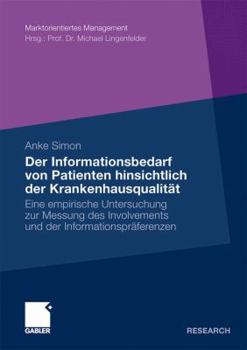 Marktorientiertes Management
Hrsg.: Prof. Dr. Michael Lingenfelder

Anke Simon

Der Informationsbedarf von Patienten hinsichtlich der Krankenhausqualität

Eine empirische Untersuchung zur Messung des Involvements und der Informationspräferenzen

GABLER

RESEARCH